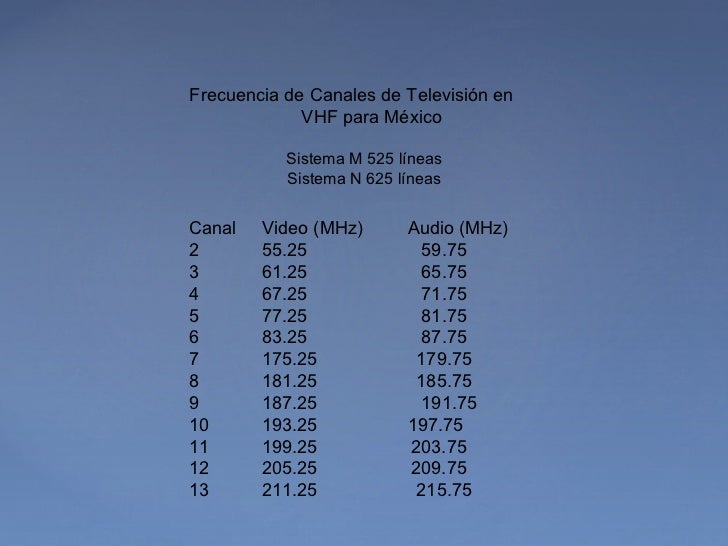 Frecuencia de Canales de Televisión en VHF para México

Sistema M 525 líneas
Sistema N 625 líneas

| Canal | Video (MHz) | Audio (MHz) |
|---|---|---|
| 2 | 55.25 | 59.75 |
| 3 | 61.25 | 65.75 |
| 4 | 67.25 | 71.75 |
| 5 | 77.25 | 81.75 |
| 6 | 83.25 | 87.75 |
| 7 | 175.25 | 179.75 |
| 8 | 181.25 | 185.75 |
| 9 | 187.25 | 191.75 |
| 10 | 193.25 | 197.75 |
| 11 | 199.25 | 203.75 |
| 12 | 205.25 | 209.75 |
| 13 | 211.25 | 215.75 |